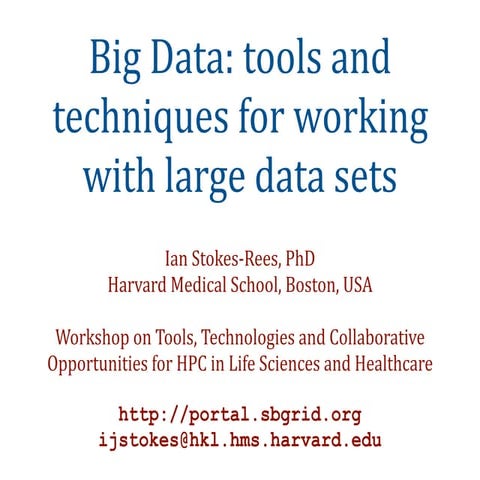 Big Data: tools and techniques for working with large data sets

Ian Stokes-Rees, PhD
Harvard Medical School, Boston, USA

Workshop on Tools, Technologies and Collaborative Opportunities for HPC in Life Sciences and Healthcare

http://portal.sbgrid.org
ijstokes@hkl.hms.harvard.edu